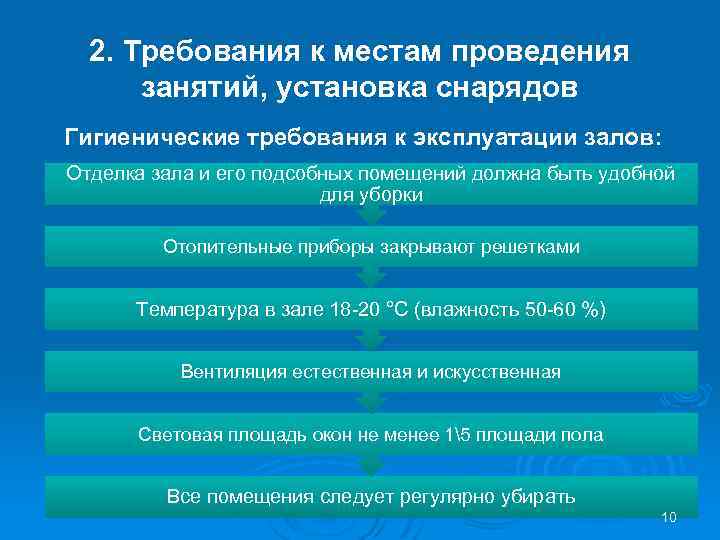 2. Требования к местам проведения занятий, установка снарядов

Гигиенические требования к эксплуатации залов:

Отделка зала и его подсобных помещений должна быть удобной для уборки

Отопительные приборы закрывают решетками

Температура в зале 18-20 °С (влажность 50-60 %)

Вентиляция естественная и искусственная

Световая площадь окон не менее 1\5 площади пола

Все помещения следует регулярно убирать

10